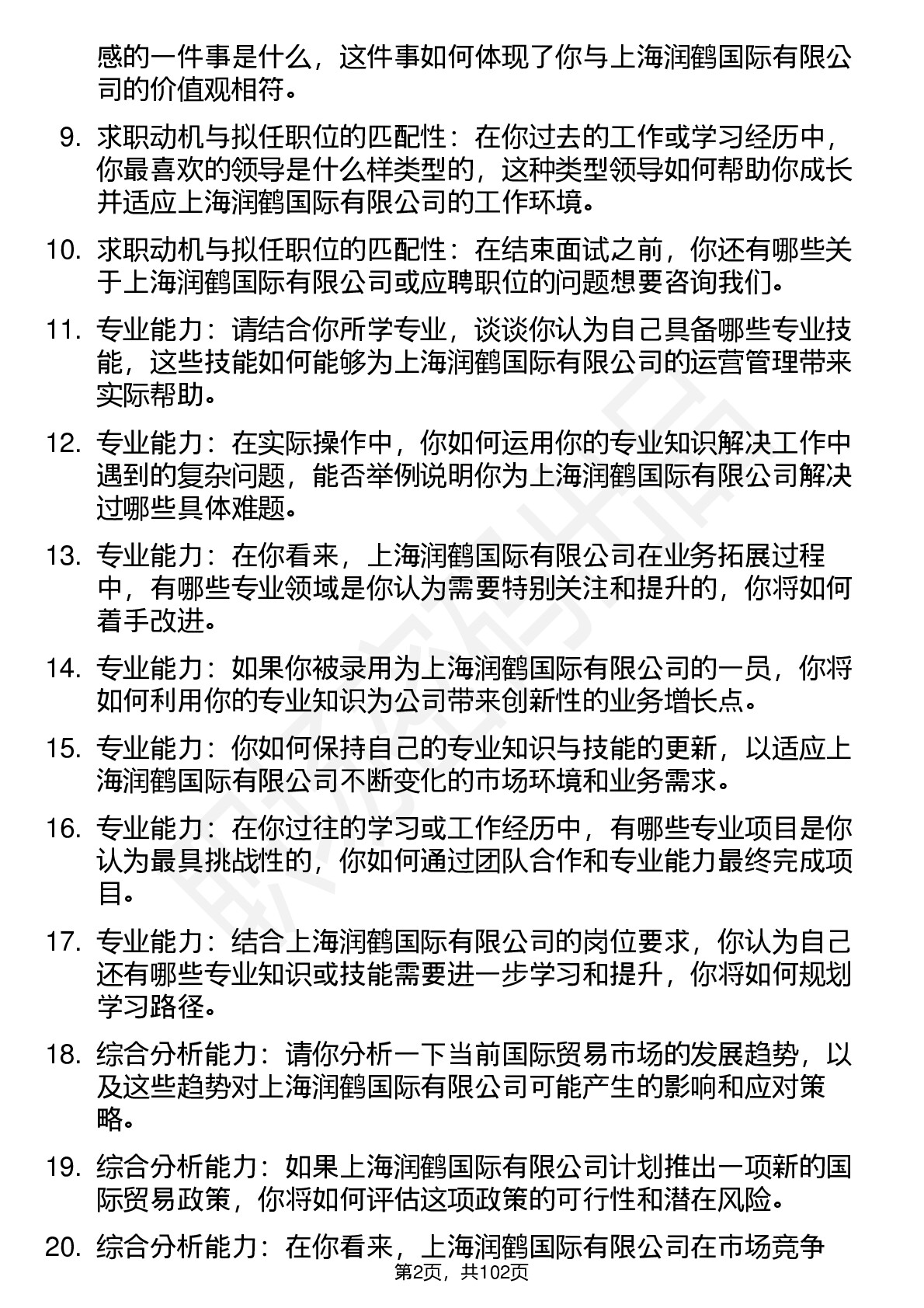 感的一件事是什么，这件事如何体现了你与上海润鹤国际有限公司的价值观相符。

9. 求职动机与拟任职位的匹配性：在你过去的工作或学习经历中，你最喜欢的领导是什么样类型的，这种类型领导如何帮助你成长并适应上海润鹤国际有限公司的工作环境。

10. 求职动机与拟任职位的匹配性：在结束面试之前，你还有哪些关于上海润鹤国际有限公司或应聘职位的问题想要咨询我们。

11. 专业能力：请结合你所学专业，谈谈你认为自己具备哪些专业技能，这些技能如何能够为上海润鹤国际有限公司的运营管理带来实际帮助。

12. 专业能力：在实际操作中，你如何运用你的专业知识解决工作中遇到的复杂问题，能否举例说明你为上海润鹤国际有限公司解决过哪些具体难题。

13. 专业能力：在你看来，上海润鹤国际有限公司在业务拓展过程中，有哪些专业领域是你认为需要特别关注和提升的，你将如何着手改进。

14. 专业能力：如果你被录用为上海润鹤国际有限公司的一员，你将如何利用你的专业知识为公司带来创新性的业务增长点。

15. 专业能力：你如何保持自己的专业知识与技能的更新，以适应上海润鹤国际有限公司不断变化的市场环境和业务需求。

16. 专业能力：在你过往的学习或工作经历中，有哪些专业项目是你认为最具挑战性的，你如何通过团队合作和专业能力最终完成项目。

17. 专业能力：结合上海润鹤国际有限公司的岗位要求，你认为自己还有哪些专业知识或技能需要进一步学习和提升，你将如何规划学习路径。

18. 综合分析能力：请你分析一下当前国际贸易市场的发展趋势，以及这些趋势对上海润鹤国际有限公司可能产生的影响和应对策略。

19. 综合分析能力：如果上海润鹤国际有限公司计划推出一项新的国际贸易政策，你将如何评估这项政策的可行性和潜在风险。

20. 综合分析能力：在你看来，上海润鹤国际有限公司在市场竞争

第2页，共102页